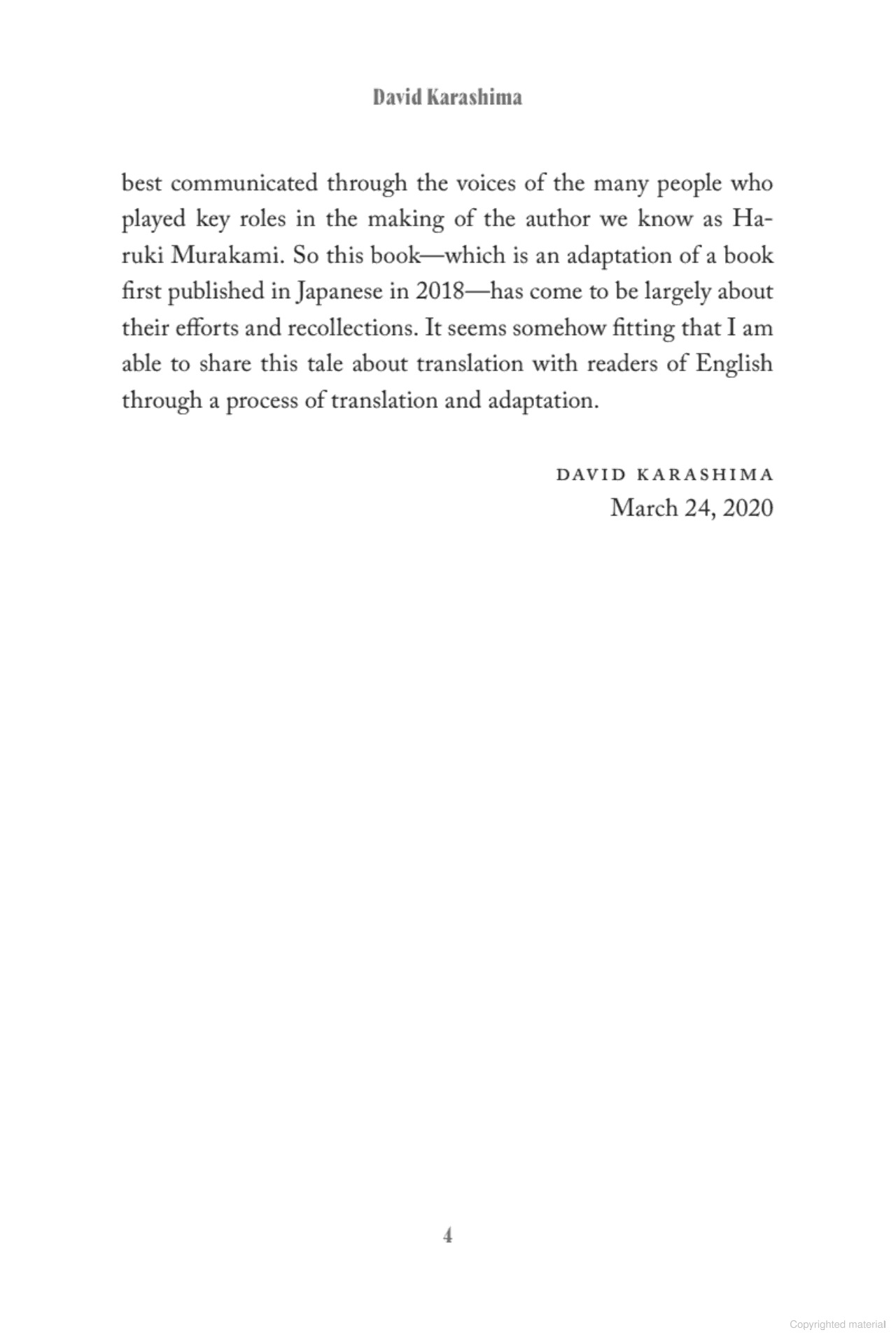 David Karashima

best communicated through the voices of the many people who played key roles in the making of the author we know as Haruki Murakami. So this book—which is an adaptation of a book first published in Japanese in 2018—has come to be largely about their efforts and recollections. It seems somehow fitting that I am able to share this tale about translation with readers of English through a process of translation and adaptation.

DAVID KARASHIMA
March 24, 2020

4

Copyrighted material